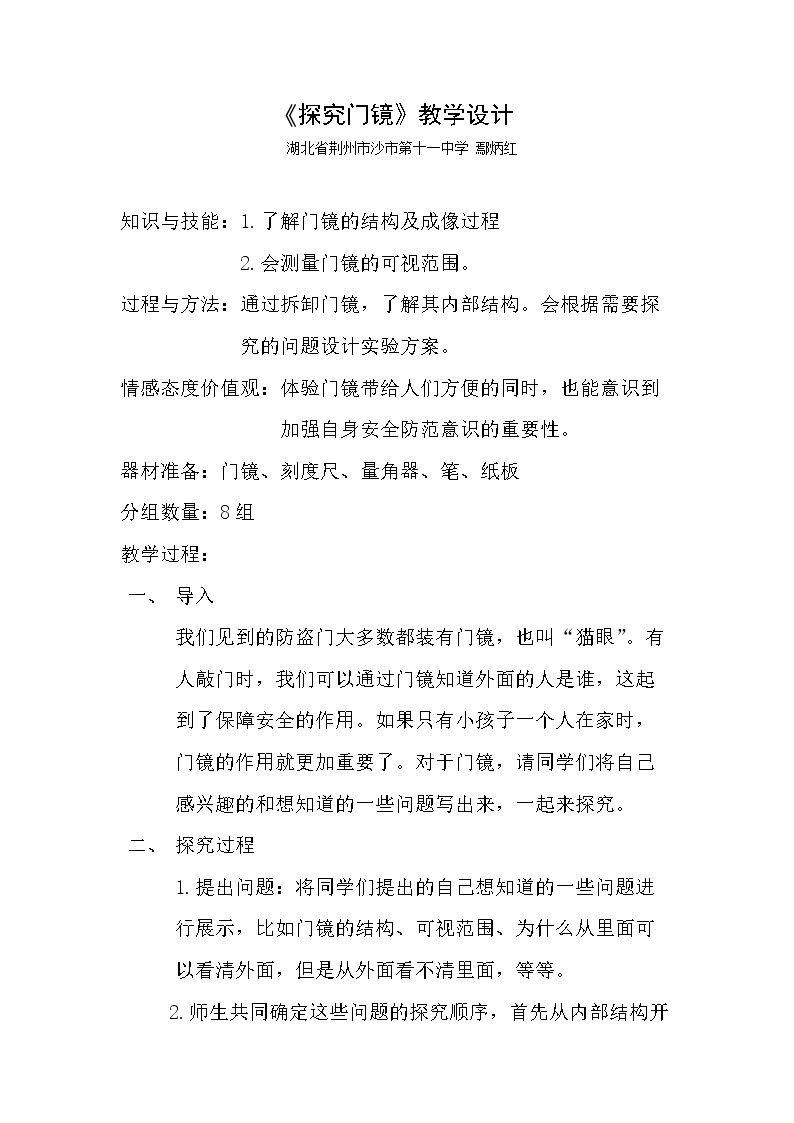 《探究门镜》教学设计

湖北省荆州市沙市第十一中学 鄢炳红

知识与技能：1.了解门镜的结构及成像过程

2.会测量门镜的可视范围。

过程与方法：通过拆卸门镜，了解其内部结构。会根据需要探究的问题设计实验方案。

情感态度价值观：体验门镜带给人们方便的同时，也能意识到加强自身安全防范意识的重要性。

器材准备：门镜、刻度尺、量角器、笔、纸板

分组数量：8组

教学过程：

一、 导入

我们见到的防盗门大多数都装有门镜，也叫“猫眼”。有人敲门时，我们可以通过门镜知道外面的人是谁，这起到了保障安全的作用。如果只有小孩子一个人在家时，门镜的作用就更加重要了。对于门镜，请同学们将自己感兴趣的和想知道的一些问题写出来，一起来探究。

二、 探究过程

1.提出问题：将同学们提出的自己想知道的一些问题进行展示，比如门镜的结构、可视范围、为什么从里面可以看清外面，但是从外面看不清里面，等等。

2.师生共同确定这些问题的探究顺序，首先从内部结构开